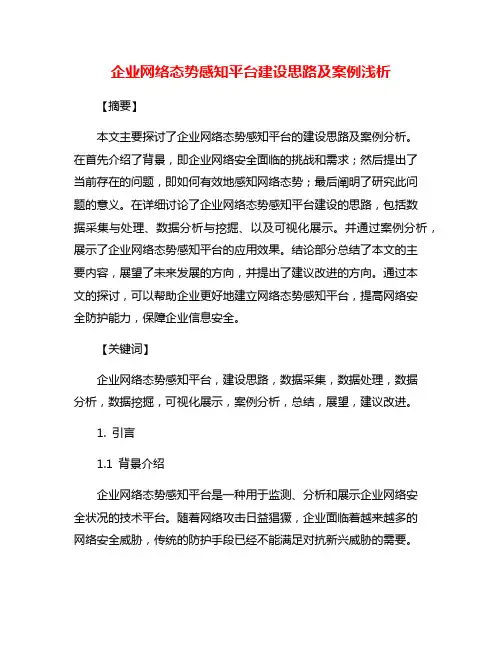 企业网络态势感知平台建设思路及案例浅析

【摘要】

本文主要探讨了企业网络态势感知平台的建设思路及案例分析。在首先介绍了背景，即企业网络安全面临的挑战和需求；然后提出了当前存在的问题，即如何有效地感知网络态势；最后阐明了研究此问题的意义。在详细讨论了企业网络态势感知平台建设的思路，包括数据采集与处理、数据分析与挖掘、以及可视化展示。并通过案例分析，展示了企业网络态势感知平台的应用效果。结论部分总结了本文的主要内容，展望了未来发展的方向，并提出了建议改进的方向。通过本文的探讨，可以帮助企业更好地建立网络态势感知平台，提高网络安全防护能力，保障企业信息安全。

【关键词】

企业网络态势感知平台，建设思路，数据采集，数据处理，数据分析，数据挖掘，可视化展示，案例分析，总结，展望，建议改进。

1. 引言

1.1 背景介绍

企业网络态势感知平台是一种用于监测、分析和展示企业网络安全状况的技术平台。随着网络攻击日益猖獗，企业面临着越来越多的网络安全威胁，传统的防护手段已经不能满足对抗新兴威胁的需要。